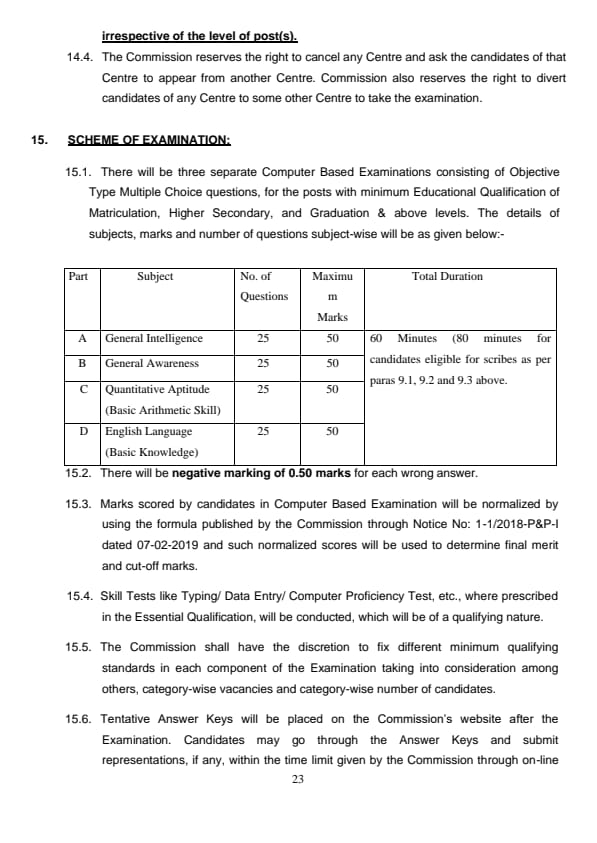 irrespective of the level of post(s).

14.4. The Commission reserves the right to cancel any Centre and ask the candidates of that Centre to appear from another Centre. Commission also reserves the right to divert candidates of any Centre to some other Centre to take the examination.

15. SCHEME OF EXAMINATION:

15.1. There will be three separate Computer Based Examinations consisting of Objective Type Multiple Choice questions, for the posts with minimum Educational Qualification of Matriculation, Higher Secondary, and Graduation & above levels. The details of subjects, marks and number of questions subject-wise will be as given below:-

| Part | Subject | No. of Questions | Maximum Marks | Total Duration |
|---|---|---|---|---|
| A | General Intelligence | 25 | 50 | 60 Minutes (80 minutes for candidates eligible for scribes as per paras 9.1, 9.2 and 9.3 above. |
| B | General Awareness | 25 | 50 | |
| C | Quantitative Aptitude (Basic Arithmetic Skill) | 25 | 50 | |
| D | English Language (Basic Knowledge) | 25 | 50 | |

15.2. There will be negative marking of 0.50 marks for each wrong answer.

15.3. Marks scored by candidates in Computer Based Examination will be normalized by using the formula published by the Commission through Notice No: 1-1/2018-P&P-I dated 07-02-2019 and such normalized scores will be used to determine final merit and cut-off marks.

15.4. Skill Tests like Typing/ Data Entry/ Computer Proficiency Test, etc., where prescribed in the Essential Qualification, will be conducted, which will be of a qualifying nature.

15.5. The Commission shall have the discretion to fix different minimum qualifying standards in each component of the Examination taking into consideration among others, category-wise vacancies and category-wise number of candidates.

15.6. Tentative Answer Keys will be placed on the Commission's website after the Examination. Candidates may go through the Answer Keys and submit representations, if any, within the time limit given by the Commission through on-line

23